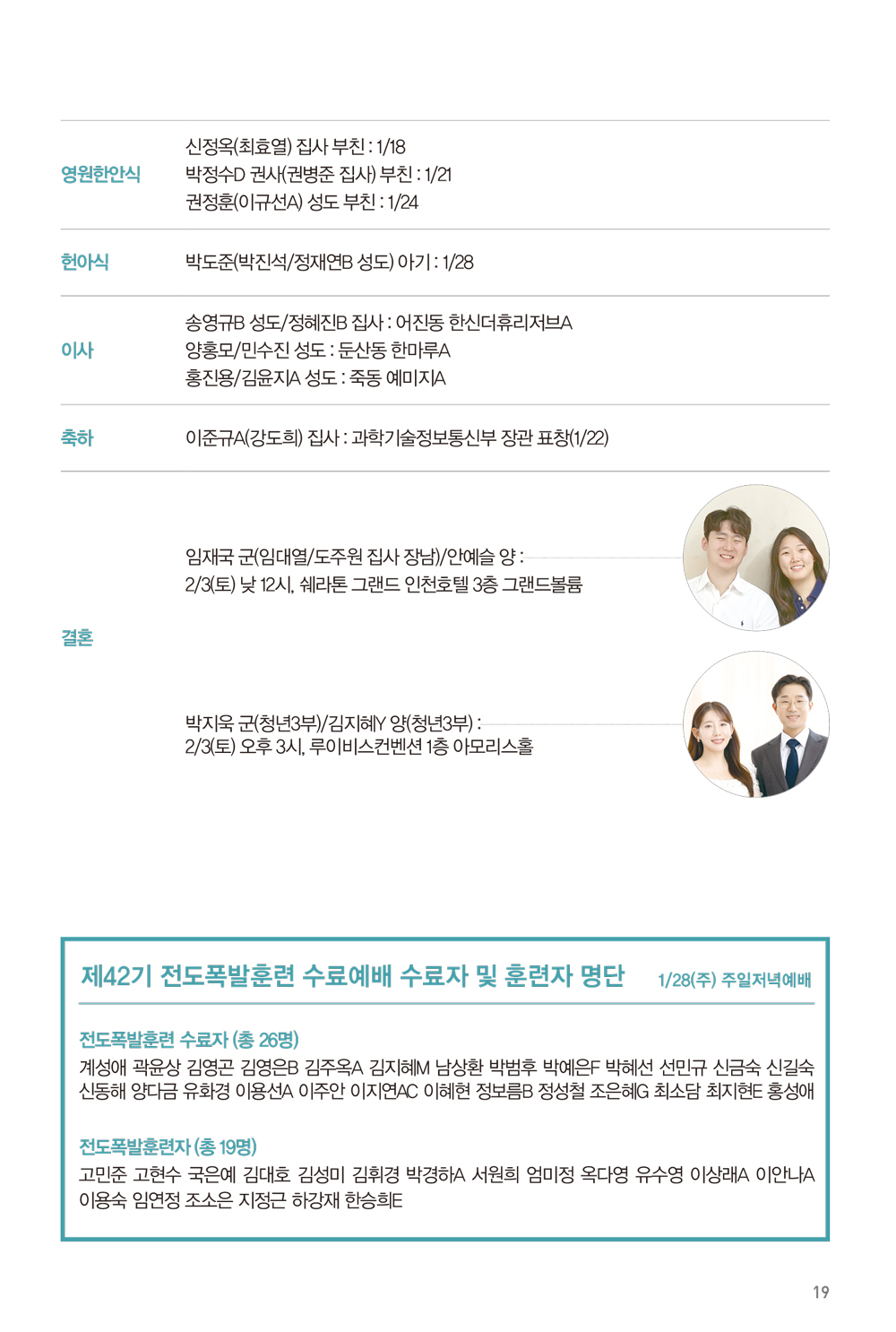 영원한안식

신정옥(최효열) 집사 부친 : 1/18
박정수D 권사(권병준 집사) 부친 : 1/21
권정훈(이규선A) 성도 부친 : 1/24

헌아식

박도준(박진석/정재연B 성도) 아기 : 1/28

이사

송영규B 성도/정혜진B 집사 : 어진동 한신더휴리저브A
양홍모/민수진 성도 : 둔산동 한마루A
홍진용/김윤지A 성도 : 죽동 예미지A

축하

이준규A(강도희) 집사 : 과학기술정보통신부 장관 표창(1/22)

결혼

임재국 군(임대열/도주원 집사 장남)/안예슬 양 :
2/3(토) 낮 12시, 쉐라톤 그랜드 인천호텔 3층 그랜드볼룸

박지욱 군(청년3부)/김지혜Y 양(청년3부) :
2/3(토) 오후 3시, 루이비스컨벤션 1층 아모리스홀

제42기 전도폭발훈련 수료예배 수료자 및 훈련자 명단 1/28(주) 주일저녁예배

전도폭발훈련 수료자 (총 26명)
계성애 곽윤상 김영곤 김영은B 김주옥A 김지혜M 남상환 박범후 박예은F 박혜선 선민규 신금숙 신길숙 신동해 양다금 유화경 이용선A 이주안 이지연AC 이혜현 정보름B 정성철 조은혜G 최소담 최지현E 홍성애

전도폭발훈련자 (총 19명)
고민준 고현수 국은예 김대호 김성미 김휘경 박경하A 서원희 엄미정 옥다영 유수영 이상래A 이안나A 이용숙 임연정 조소은 지정근 하강재 한승희E

19